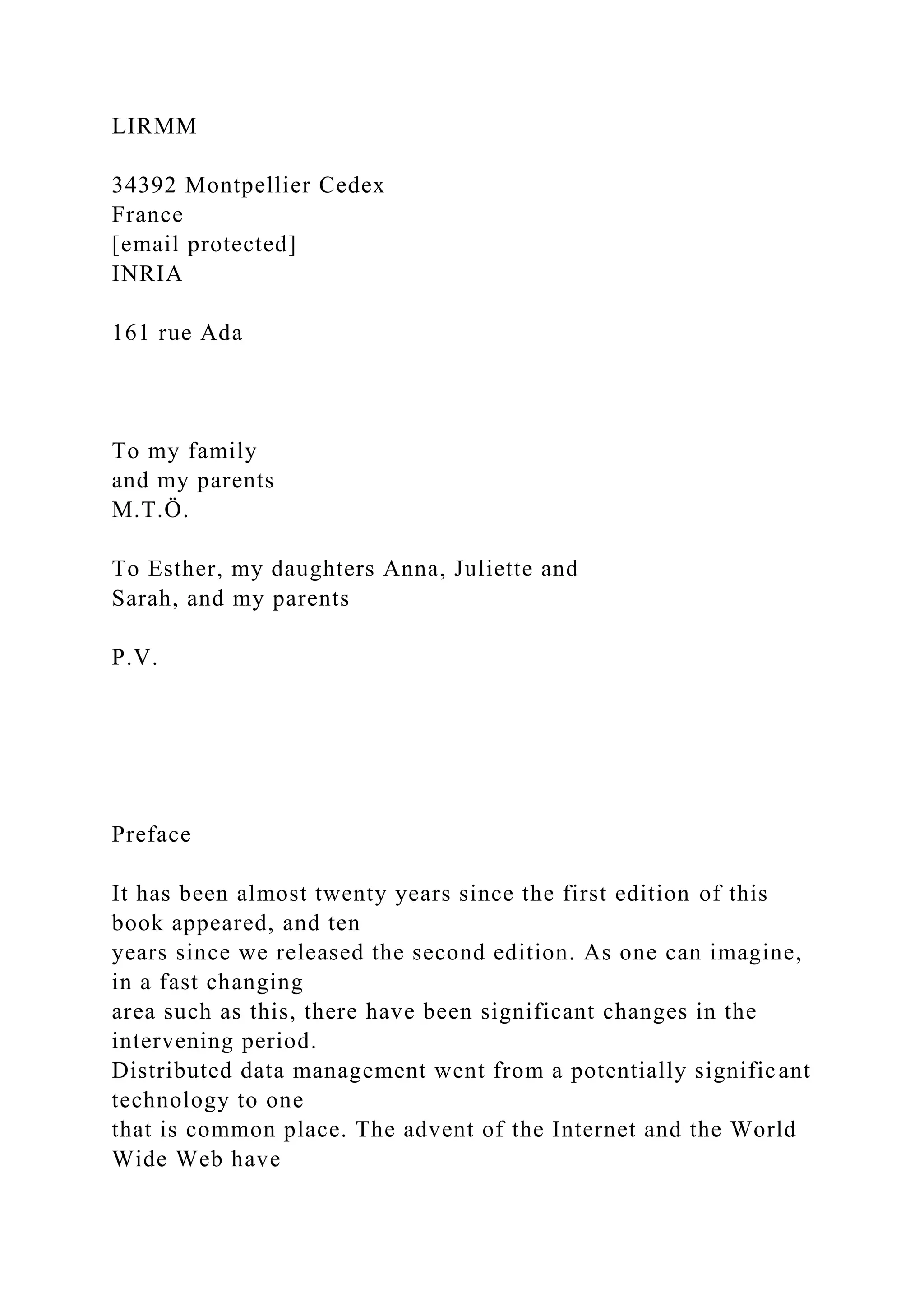 LIRMM

34392 Montpellier Cedex
France
[email protected]
INRIA

161 rue Ada

To my family
and my parents
M.T.Ö.

To Esther, my daughters Anna, Juliette and Sarah, and my parents

P.V.

Preface

It has been almost twenty years since the first edition of this book appeared, and ten years since we released the second edition. As one can imagine, in a fast changing area such as this, there have been significant changes in the intervening period. Distributed data management went from a potentially significant technology to one that is common place. The advent of the Internet and the World Wide Web have